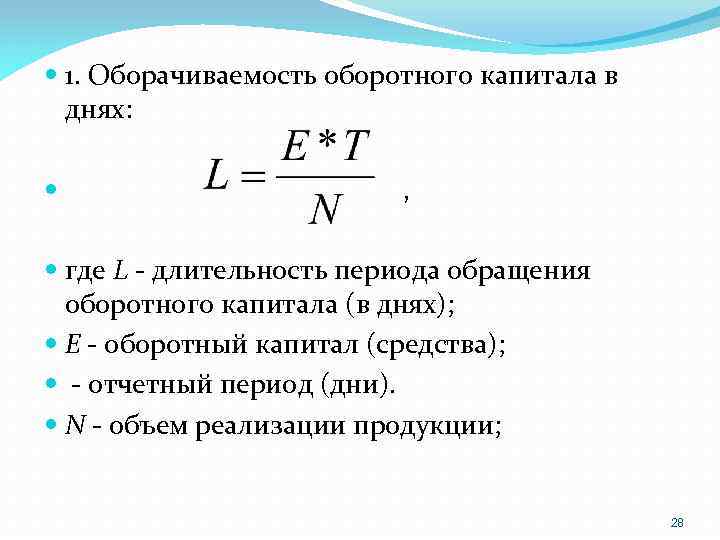 1. Оборачиваемость оборотного капитала в днях:

$L = \frac{E * T}{N}$ ,

где $L$ - длительность периода обращения оборотного капитала (в днях);

$E$ - оборотный капитал (средства);

- отчетный период (дни).

$N$ - объем реализации продукции;

28